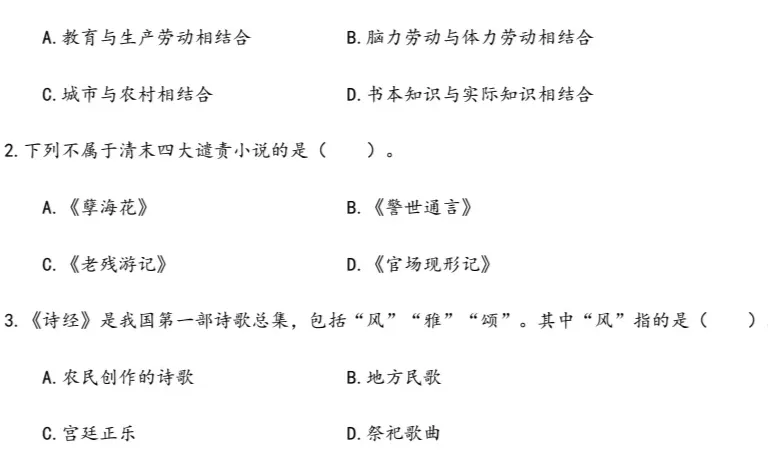 A. 教育与生产劳动相结合
B. 脑力劳动与体力劳动相结合
C. 城市与农村相结合
D. 书本知识与实际知识相结合

2. 下列不属于清末四大谴责小说的是（　　）。

A. 《孽海花》
B. 《警世通言》
C. 《老残游记》
D. 《官场现形记》

3. 《诗经》是我国第一部诗歌总集，包括“风”“雅”“颂”。其中“风”指的是（　　）

A. 农民创作的诗歌
B. 地方民歌
C. 宫廷正乐
D. 祭祀歌曲